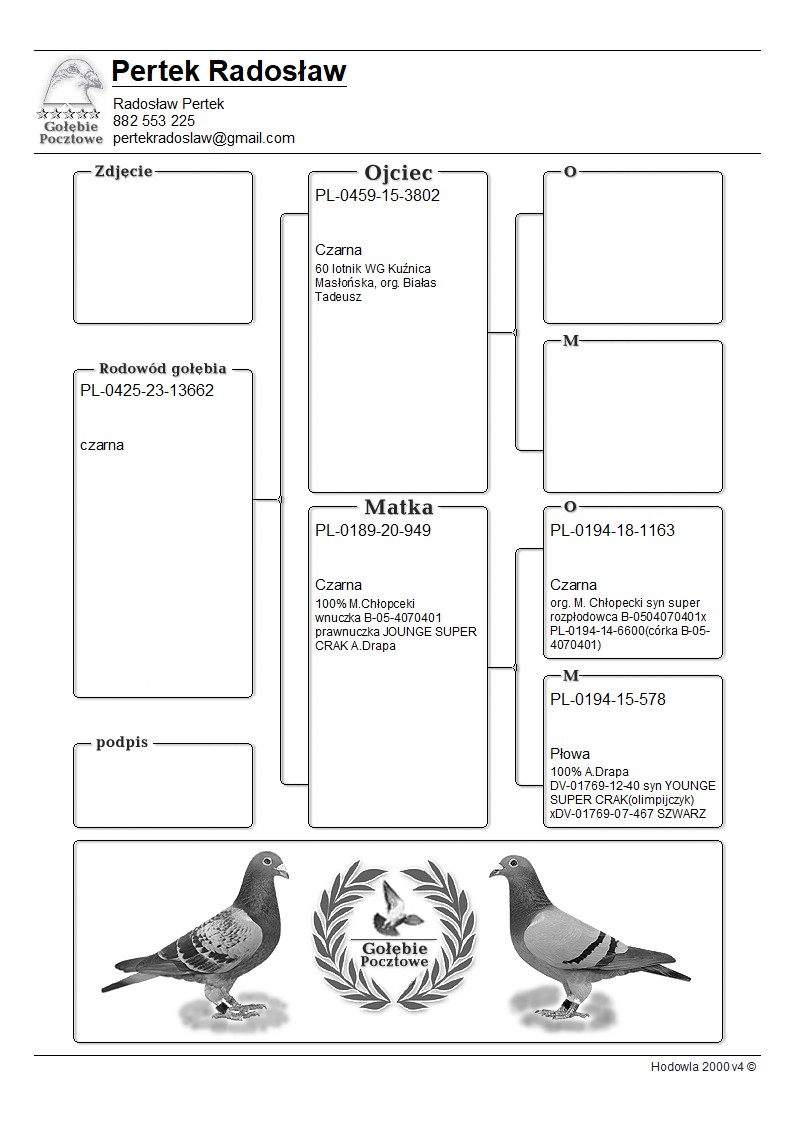 Gołębie Pocztowe

Pertek Radosław

Radosław Pertek
882 553 225
pertekradoslaw@gmail.com

Zdjecie

Rodowód gołębia
PL-0425-23-13662

czarna

podpis

Ojciec
PL-0459-15-3802

Czarna
60 lotnik WG Kuźnica Masłońska, org. Białas Tadeusz

Matka
PL-0189-20-949

Czarna
100% M.Chłopceki wnuczka B-05-4070401 prawnuczka JOUNGE SUPER CRAK A.Drapa

O

M

O
PL-0194-18-1163

Czarna
org. M. Chłopecki syn super rozpłodowca B-0504070401x PL-0194-14-6600(córka B-05-4070401)

M
PL-0194-15-578

Płowa
100% A.Drapa
DV-01769-12-40 syn YOUNGE SUPER CRAK(olimpijczyk) xDV-01769-07-467 SZWARZ

Gołębie Pocztowe

Hodowla 2000 v4 ©